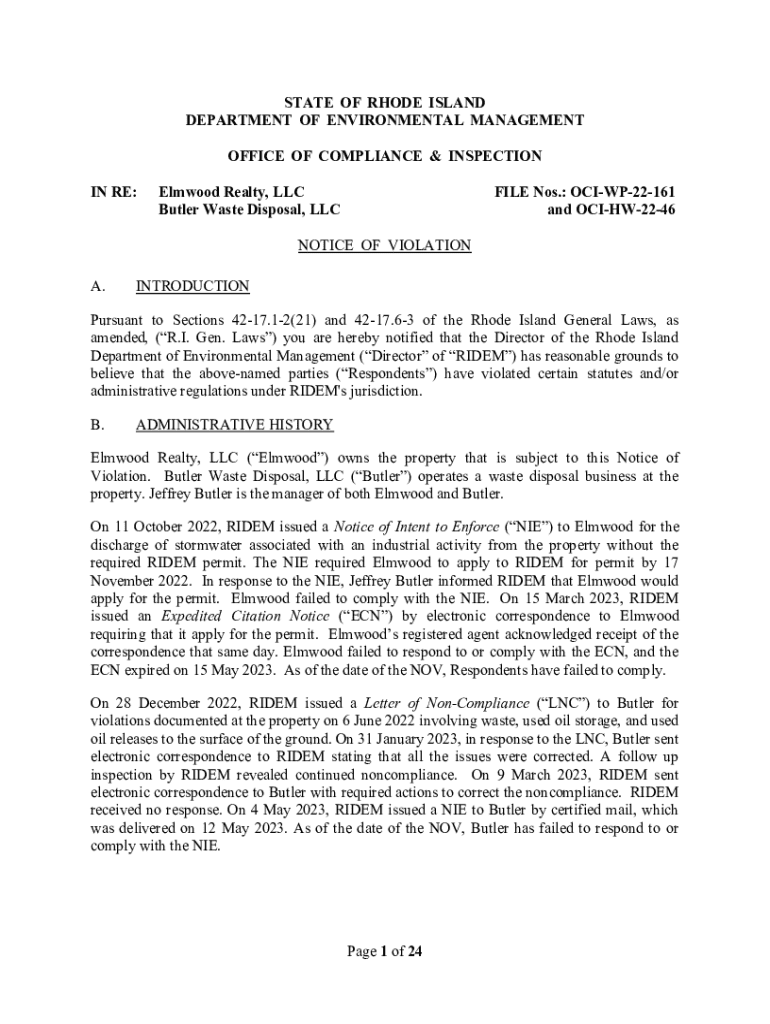 STATE OF RHODE ISLAND
DEPARTMENT OF ENVIRONMENTAL MANAGEMENT

OFFICE OF COMPLIANCE & INSPECTION

IN RE: Elmwood Realty, LLC
Butler Waste Disposal, LLC

FILE Nos.: OCI-WP-22-161
and OCI-HW-22-46

NOTICE OF VIOLATION

A. INTRODUCTION

Pursuant to Sections 42-17.1-2(21) and 42-17.6-3 of the Rhode Island General Laws, as amended, ("R.I. Gen. Laws") you are hereby notified that the Director of the Rhode Island Department of Environmental Management ("Director" of "RIDEM") has reasonable grounds to believe that the above-named parties ("Respondents") have violated certain statutes and/or administrative regulations under RIDEM's jurisdiction.

B. ADMINISTRATIVE HISTORY

Elmwood Realty, LLC ("Elmwood") owns the property that is subject to this Notice of Violation. Butler Waste Disposal, LLC ("Butler") operates a waste disposal business at the property. Jeffrey Butler is the manager of both Elmwood and Butler.

On 11 October 2022, RIDEM issued a Notice of Intent to Enforce ("NIE") to Elmwood for the discharge of stormwater associated with an industrial activity from the property without the required RIDEM permit. The NIE required Elmwood to apply to RIDEM for permit by 17 November 2022. In response to the NIE, Jeffrey Butler informed RIDEM that Elmwood would apply for the permit. Elmwood failed to comply with the NIE. On 15 March 2023, RIDEM issued an Expedited Citation Notice ("ECN") by electronic correspondence to Elmwood requiring that it apply for the permit. Elmwood's registered agent acknowledged receipt of the correspondence that same day. Elmwood failed to respond to or comply with the ECN, and the ECN expired on 15 May 2023. As of the date of the NOV, Respondents have failed to comply.

On 28 December 2022, RIDEM issued a Letter of Non-Compliance ("LNC") to Butler for violations documented at the property on 6 June 2022 involving waste, used oil storage, and used oil releases to the surface of the ground. On 31 January 2023, in response to the LNC, Butler sent electronic correspondence to RIDEM stating that all the issues were corrected. A follow up inspection by RIDEM revealed continued noncompliance. On 9 March 2023, RIDEM sent electronic correspondence to Butler with required actions to correct the noncompliance. RIDEM received no response. On 4 May 2023, RIDEM issued a NIE to Butler by certified mail, which was delivered on 12 May 2023. As of the date of the NOV, Butler has failed to respond to or comply with the NIE.

Page 1 of 24